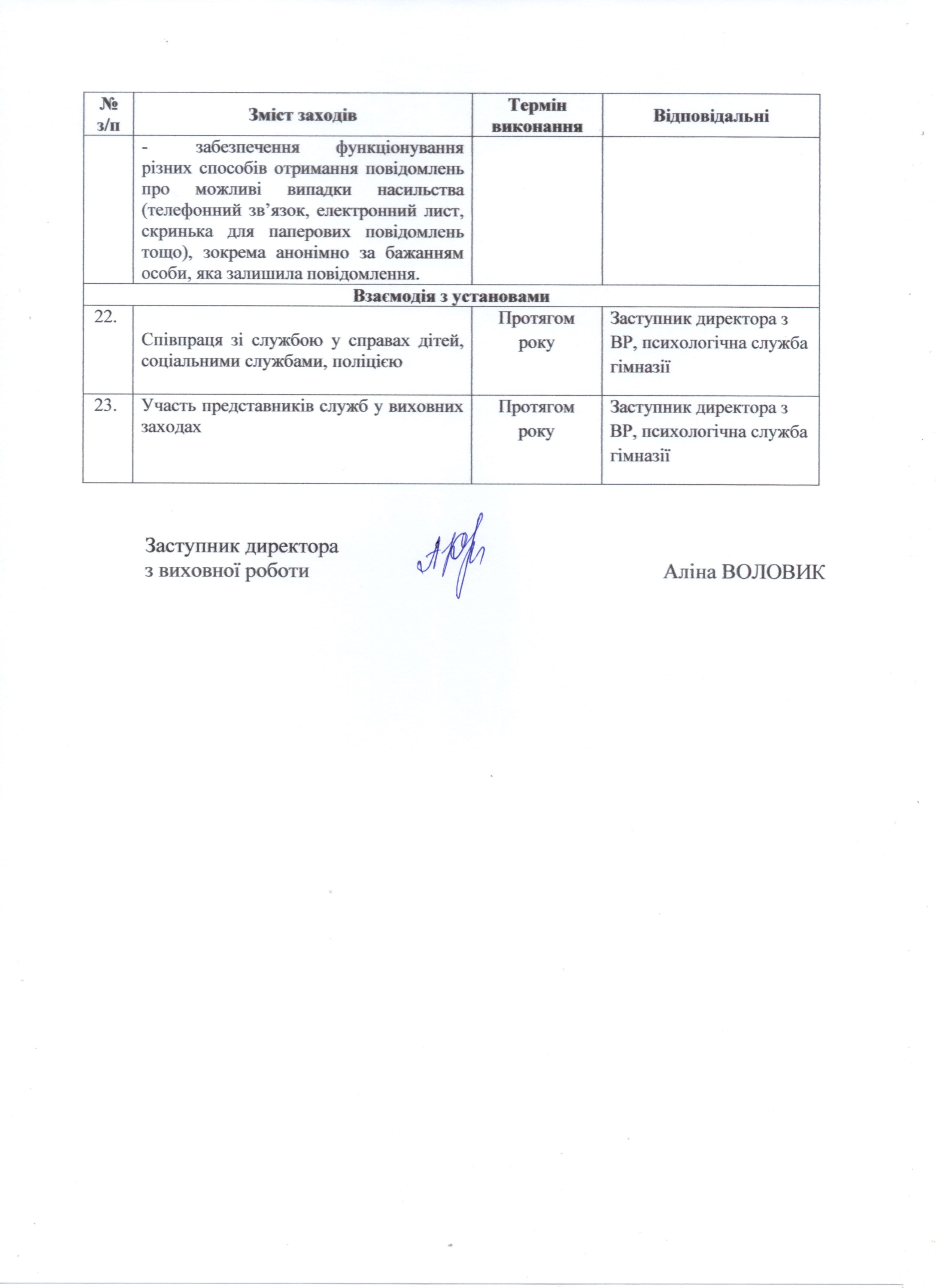 | № з/п | Зміст заходів | Термін виконання | Відповідальні |
|---|---|---|---|
| | - забезпечення функціонування різних способів отримання повідомлень про можливі випадки насильства (телефонний зв'язок, електронний лист, скринька для паперових повідомлень тощо), зокрема анонімно за бажанням особи, яка залишила повідомлення. | | |
| Взаємодія з установами | | | |
| 22. | Співпраця зі службою у справах дітей, соціальними службами, поліцією | Протягом року | Заступник директора з ВР, психологічна служба гімназії |
| 23. | Участь представників служб у виховних заходах | Протягом року | Заступник директора з ВР, психологічна служба гімназії |

Заступник директора
з виховної роботи

Аліна ВОЛОВИК